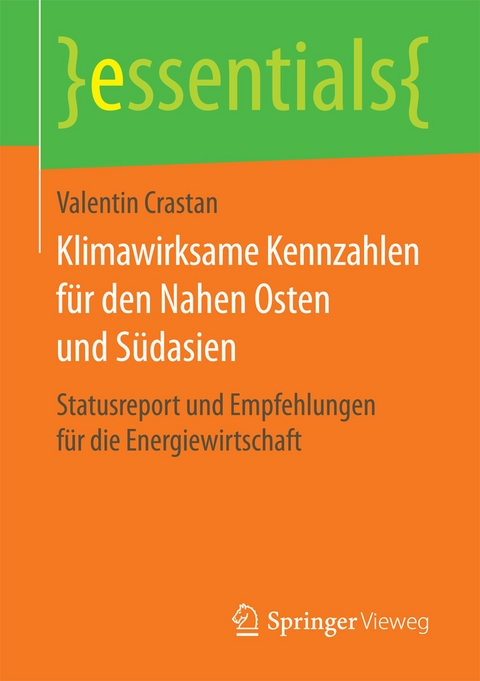 }essentials{

Valentin Crastan

Klimawirksame Kennzahlen für den Nahen Osten und Südasien

Statusreport und Empfehlungen für die Energiewirtschaft

Springer Vieweg